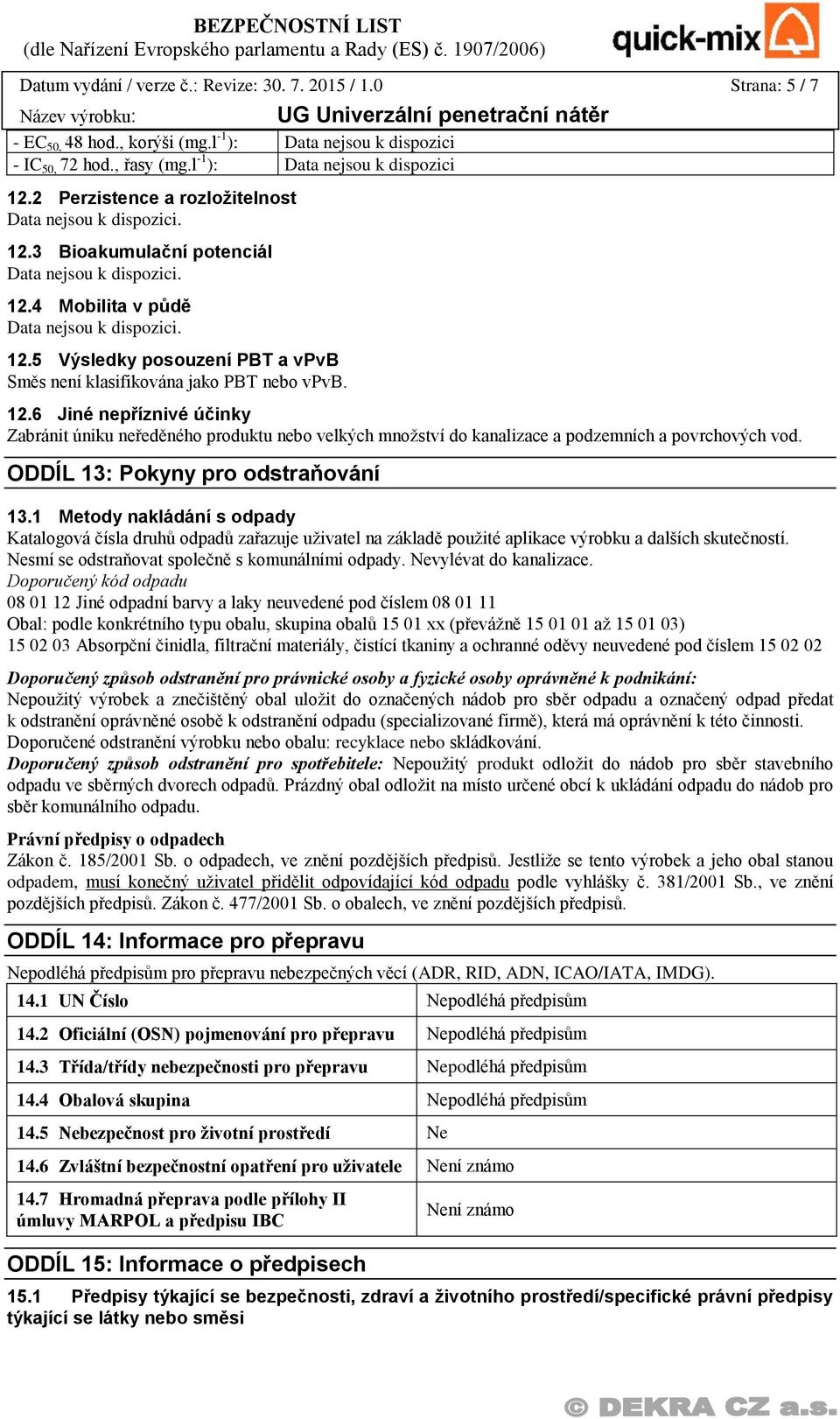 BEZPEČNOSTNÍ LIST
(dle Nařízení Evropského parlamentu a Rady (ES) č. 1907/2006)

quick-mix

Datum vydání / verze č.: Revize: 30. 7. 2015 / 1.0 Strana: 5 / 7

Název výrobku: UG Univerzální penetrační nátěr

| - $EC_{50,}$ 48 hod., korýši (mg.$l^{-1}$): | Data nejsou k dispozici |
|---|---|
| - $IC_{50,}$ 72 hod., řasy (mg.$l^{-1}$): | Data nejsou k dispozici |

12.2 Perzistence a rozložitelnost
Data nejsou k dispozici.

12.3 Bioakumulační potenciál
Data nejsou k dispozici.

12.4 Mobilita v půdě
Data nejsou k dispozici.

12.5 Výsledky posouzení PBT a vPvB
Směs není klasifikována jako PBT nebo vPvB.

12.6 Jiné nepříznivé účinky
Zabránit úniku neředěného produktu nebo velkých množství do kanalizace a podzemních a povrchových vod.

ODDÍL 13: Pokyny pro odstraňování

13.1 Metody nakládání s odpady
Katalogová čísla druhů odpadů zařazuje uživatel na základě použité aplikace výrobku a dalších skutečností. Nesmí se odstraňovat společně s komunálními odpady. Nevylévat do kanalizace.
Doporučený kód odpadu
08 01 12 Jiné odpadní barvy a laky neuvedené pod číslem 08 01 11
Obal: podle konkrétního typu obalu, skupina obalů 15 01 xx (převážně 15 01 01 až 15 01 03)
15 02 03 Absorpční činidla, filtrační materiály, čistící tkaniny a ochranné oděvy neuvedené pod číslem 15 02 02

Doporučený způsob odstranění pro právnické osoby a fyzické osoby oprávněné k podnikání:
Nepoužitý výrobek a znečištěný obal uložit do označených nádob pro sběr odpadu a označený odpad předat k odstranění oprávněné osobě k odstranění odpadu (specializované firmě), která má oprávnění k této činnosti. Doporučené odstranění výrobku nebo obalu: recyklace nebo skládkování.
Doporučený způsob odstranění pro spotřebitele: Nepoužitý produkt odložit do nádob pro sběr stavebního odpadu ve sběrných dvorech odpadů. Prázdný obal odložit na místo určené obcí k ukládání odpadu do nádob pro sběr komunálního odpadu.

Právní předpisy o odpadech
Zákon č. 185/2001 Sb. o odpadech, ve znění pozdějších předpisů. Jestliže se tento výrobek a jeho obal stanou odpadem, musí konečný uživatel přidělit odpovídající kód odpadu podle vyhlášky č. 381/2001 Sb., ve znění pozdějších předpisů. Zákon č. 477/2001 Sb. o obalech, ve znění pozdějších předpisů.

ODDÍL 14: Informace pro přepravu

Nepodléhá předpisům pro přepravu nebezpečných věcí (ADR, RID, ADN, ICAO/IATA, IMDG).

| 14.1 UN Číslo | Nepodléhá předpisům |
|---|---|
| 14.2 Oficiální (OSN) pojmenování pro přepravu | Nepodléhá předpisům |
| 14.3 Třída/třídy nebezpečnosti pro přepravu | Nepodléhá předpisům |
| 14.4 Obalová skupina | Nepodléhá předpisům |
| 14.5 Nebezpečnost pro životní prostředí | Ne |
| 14.6 Zvláštní bezpečnostní opatření pro uživatele | Není známo |
| 14.7 Hromadná přeprava podle přílohy II úmluvy MARPOL a předpisu IBC | Není známo |

ODDÍL 15: Informace o předpisech

15.1 Předpisy týkající se bezpečnosti, zdraví a životního prostředí/specifické právní předpisy týkající se látky nebo směsi

© DEKRA CZ a.s.